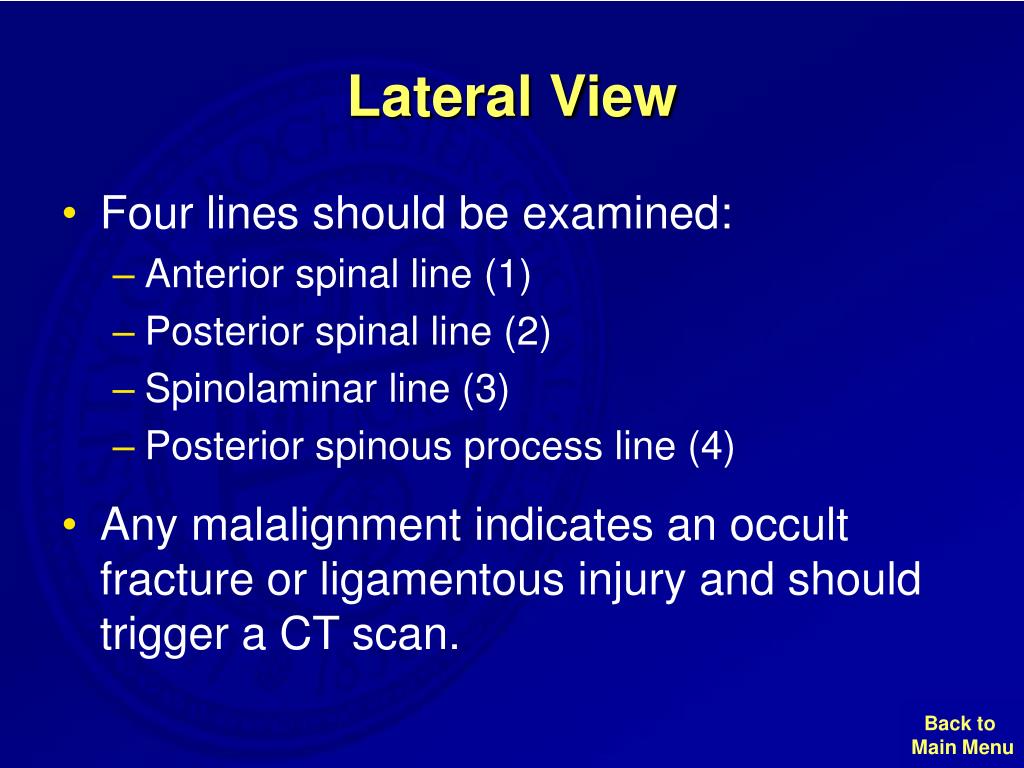 Lateral View

• Four lines should be examined:
– Anterior spinal line (1)
– Posterior spinal line (2)
– Spinolaminar line (3)
– Posterior spinous process line (4)

• Any malalignment indicates an occult fracture or ligamentous injury and should trigger a CT scan.

Back to
Main Menu